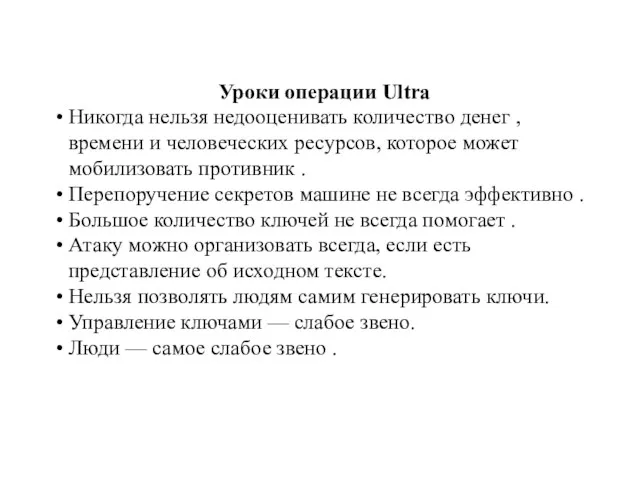 Уроки операции Ultra

• Никогда нельзя недооценивать количество денег , времени и человеческих ресурсов, которое может мобилизовать противник .
• Перепоручение секретов машине не всегда эффективно .
• Большое количество ключей не всегда помогает .
• Атаку можно организовать всегда, если есть представление об исходном тексте.
• Нельзя позволять людям самим генерировать ключи.
• Управление ключами — слабое звено.
• Люди — самое слабое звено .